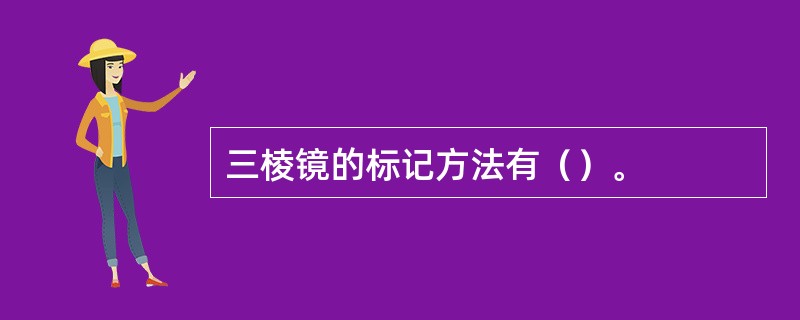 三棱镜的标记方法有（）。